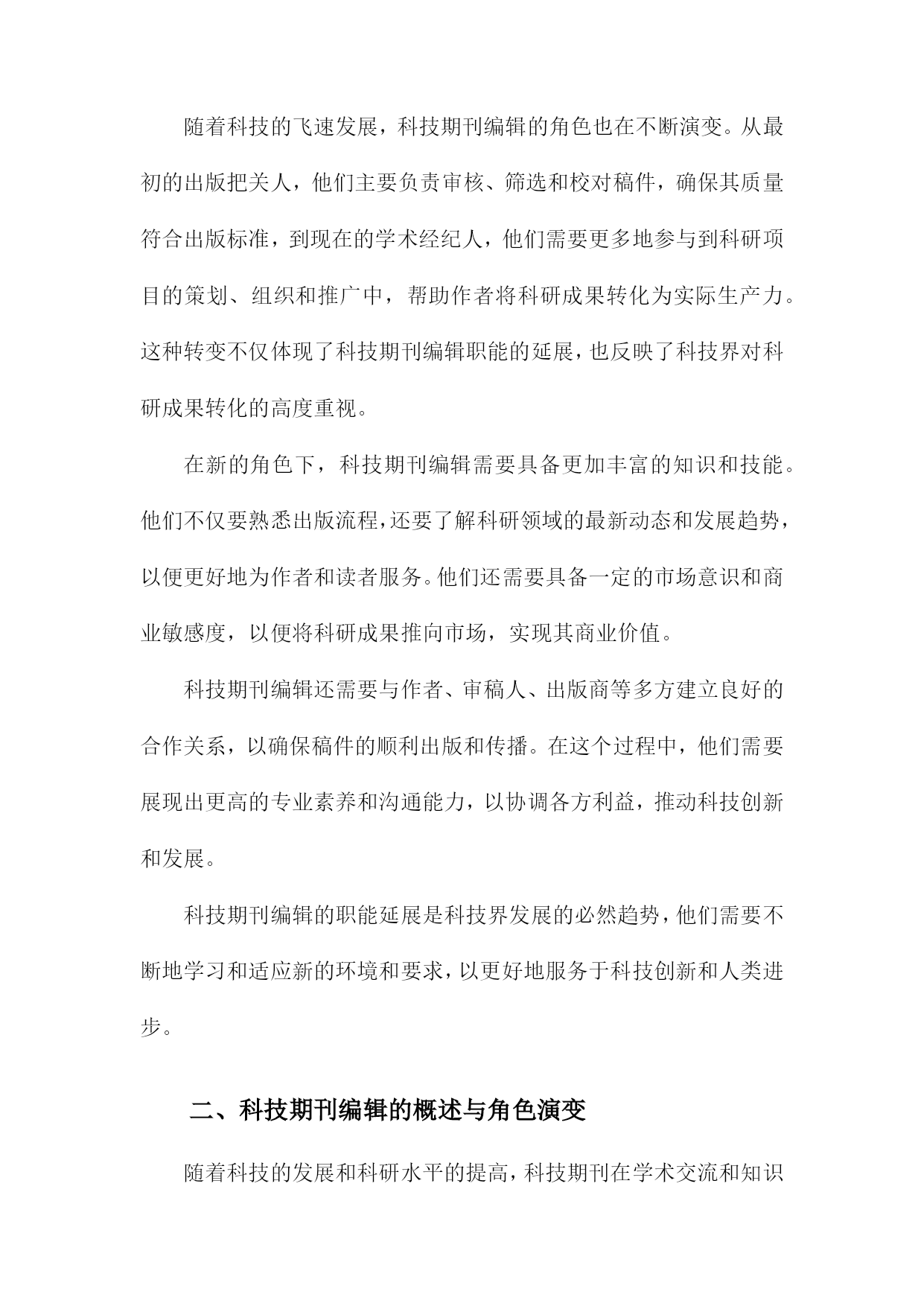 随着科技的飞速发展，科技期刊编辑的角色也在不断演变。从最初的出版把关人，他们主要负责审核、筛选和校对稿件，确保其质量符合出版标准，到现在的学术经纪人，他们需要更多地参与到科研项目的策划、组织和推广中，帮助作者将科研成果转化为实际生产力。这种转变不仅体现了科技期刊编辑职能的延展，也反映了科技界对科研成果转化的高度重视。

在新的角色下，科技期刊编辑需要具备更加丰富的知识和技能。他们不仅要熟悉出版流程，还要了解科研领域的最新动态和发展趋势，以便更好地为作者和读者服务。他们还需要具备一定的市场意识和商业敏感度，以便将科研成果推向市场，实现其商业价值。

科技期刊编辑还需要与作者、审稿人、出版商等多方建立良好的合作关系，以确保稿件的顺利出版和传播。在这个过程中，他们需要展现出更高的专业素养和沟通能力，以协调各方利益，推动科技创新和发展。

科技期刊编辑的职能延展是科技界发展的必然趋势，他们需要不断地学习和适应新的环境和要求，以更好地服务于科技创新和人类进步。

二、科技期刊编辑的概述与角色演变

随着科技的发展和科研水平的提高，科技期刊在学术交流和知识